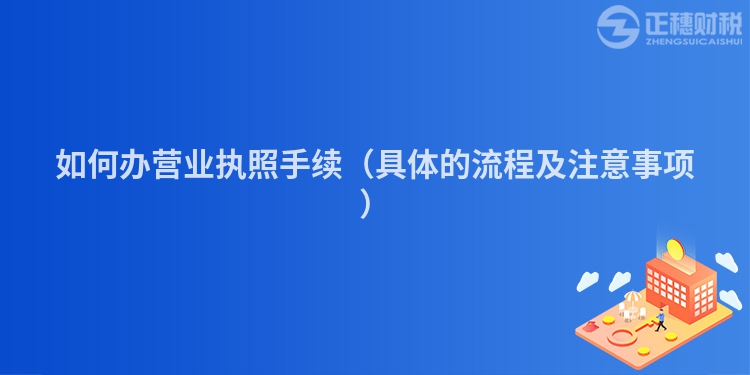 正穗财税
ZHENGSUICAISHUI

如何办营业执照手续（具体的流程及注意事项）